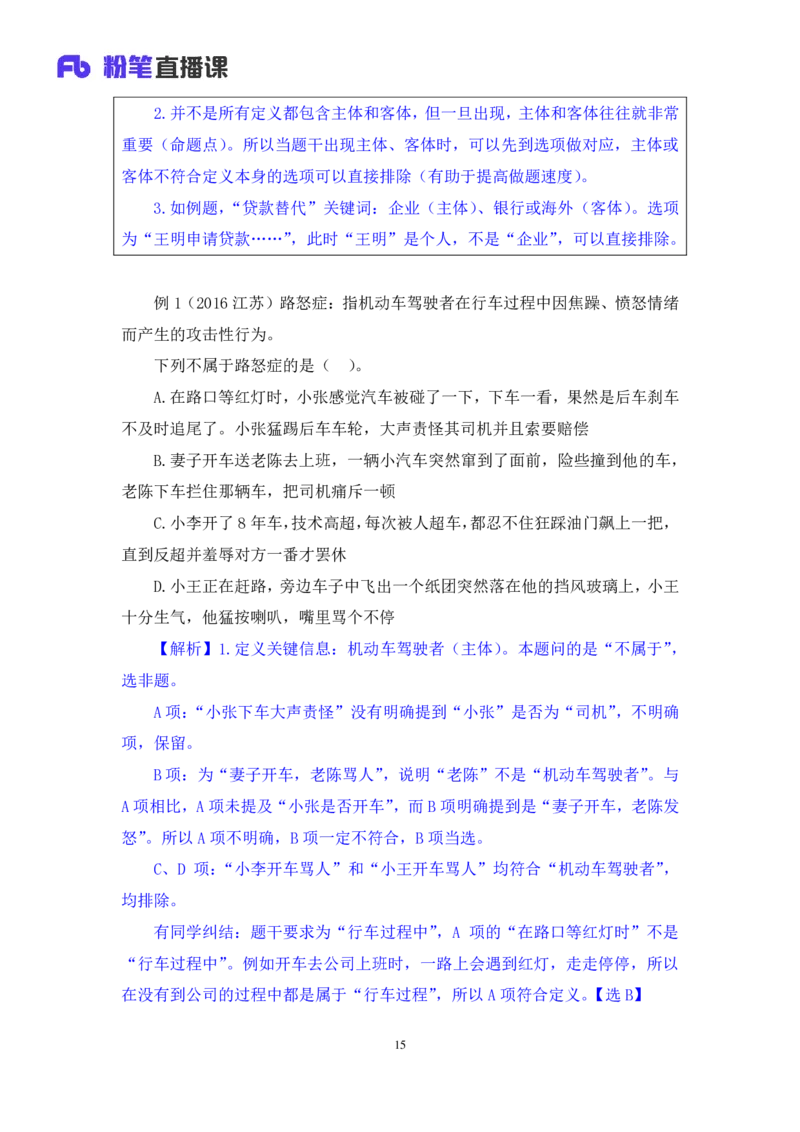 Fb 粉笔直播课

2.并不是所有定义都包含主体和客体，但一旦出现，主体和客体往往就非常重要（命题点）。所以当题干出现主体、客体时，可以先到选项做对应，主体或客体不符合定义本身的选项可以直接排除（有助于提高做题速度）。

3.如例题，“贷款替代”关键词：企业（主体）、银行或海外（客体）。选项为“王明申请贷款……”，此时“王明”是个人，不是“企业”，可以直接排除。

例 1（2016 江苏）路怒症：指机动车驾驶者在行车过程中因焦躁、愤怒情绪而产生的攻击性行为。

下列不属于路怒症的是（ ）。

A.在路口等红灯时，小张感觉汽车被碰了一下，下车一看，果然是后车刹车不及时追尾了。小张猛踢后车车轮，大声责怪其司机并且索要赔偿

B.妻子开车送老陈去上班，一辆小汽车突然窜到了面前，险些撞到他的车，老陈下车拦住那辆车，把司机痛斥一顿

C.小李开了 8 年车，技术高超，每次被人超车，都忍不住狂踩油门飙上一把，直到反超并羞辱对方一番才罢休

D.小王正在赶路，旁边车子中飞出一个纸团突然落在他的挡风玻璃上，小王十分生气，他猛按喇叭，嘴里骂个不停

【解析】1.定义关键信息：机动车驾驶者（主体）。本题问的是“不属于”，选非题。

A 项：“小张下车大声责怪”没有明确提到“小张”是否为“司机”，不明确项，保留。

B 项：为“妻子开车，老陈骂人”，说明“老陈”不是“机动车驾驶者”。与 A 项相比，A 项未提及“小张是否开车”，而 B 项明确提到是“妻子开车，老陈发怒”。所以 A 项不明确，B 项一定不符合，B 项当选。

C、D 项：“小李开车骂人”和“小王开车骂人”均符合“机动车驾驶者”，均排除。

有同学纠结：题干要求为“行车过程中”，A 项的“在路口等红灯时”不是“行车过程中”。例如开车去公司上班时，一路上会遇到红灯，走走停停，所以在没有到公司的过程中都是属于“行车过程”，所以 A 项符合定义。【选 B】

15